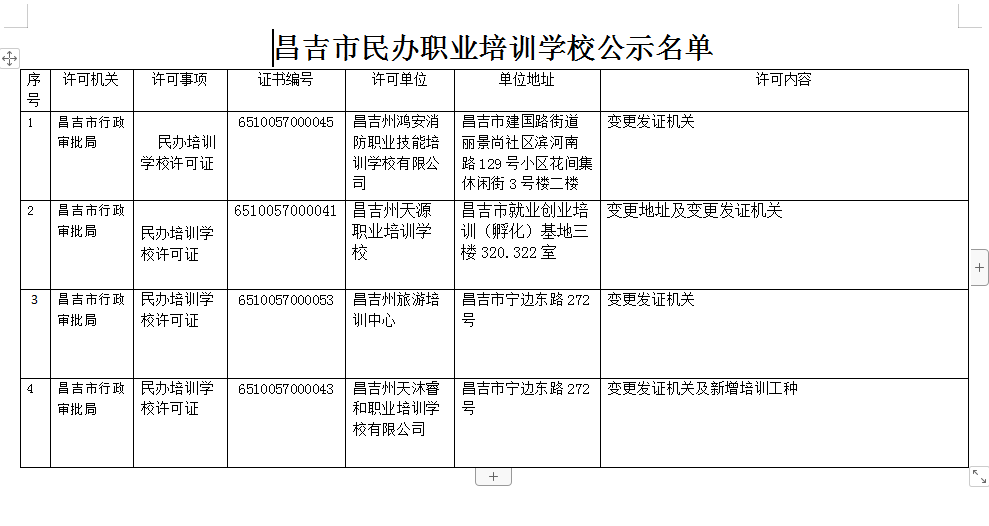 昌吉市民办职业培训学校公示名单

| 序号 | 许可机关 | 许可事项 | 证书编号 | 许可单位 | 单位地址 | 许可内容 |
|---|---|---|---|---|---|---|
| 1 | 昌吉市行政审批局 | 民办培训学校许可证 | 6510057000045 | 昌吉州鸿安消防职业技能培训学校有限公司 | 昌吉市建国路街道丽景尚社区滨河南路129号小区花间集休闲街3号楼二楼 | 变更发证机关 |
| 2 | 昌吉市行政审批局 | 民办培训学校许可证 | 6510057000041 | 昌吉州天源职业培训学校 | 昌吉市就业创业培训（孵化）基地三楼320.322室 | 变更地址及变更发证机关 |
| 3 | 昌吉市行政审批局 | 民办培训学校许可证 | 6510057000053 | 昌吉州旅游培训中心 | 昌吉市宁边东路272号 | 变更发证机关 |
| 4 | 昌吉市行政审批局 | 民办培训学校许可证 | 6510057000043 | 昌吉州天沐睿和职业培训学校有限公司 | 昌吉市宁边东路272号 | 变更发证机关及新增培训工种 |